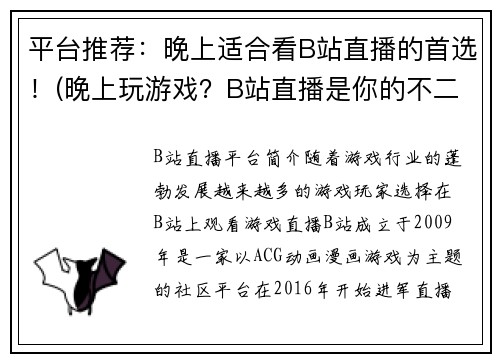 平台推荐：晚上适合看B站直播的首选！(晚上玩游戏？B站直播是你的不二

B站直播平台简介随着游戏行业的蓬勃发展越来越多的游戏玩家选择在B站上观看游戏直播B站成立于2009年是一家以ACG动画漫画游戏为主题的社区平台在2016年开始进军直播